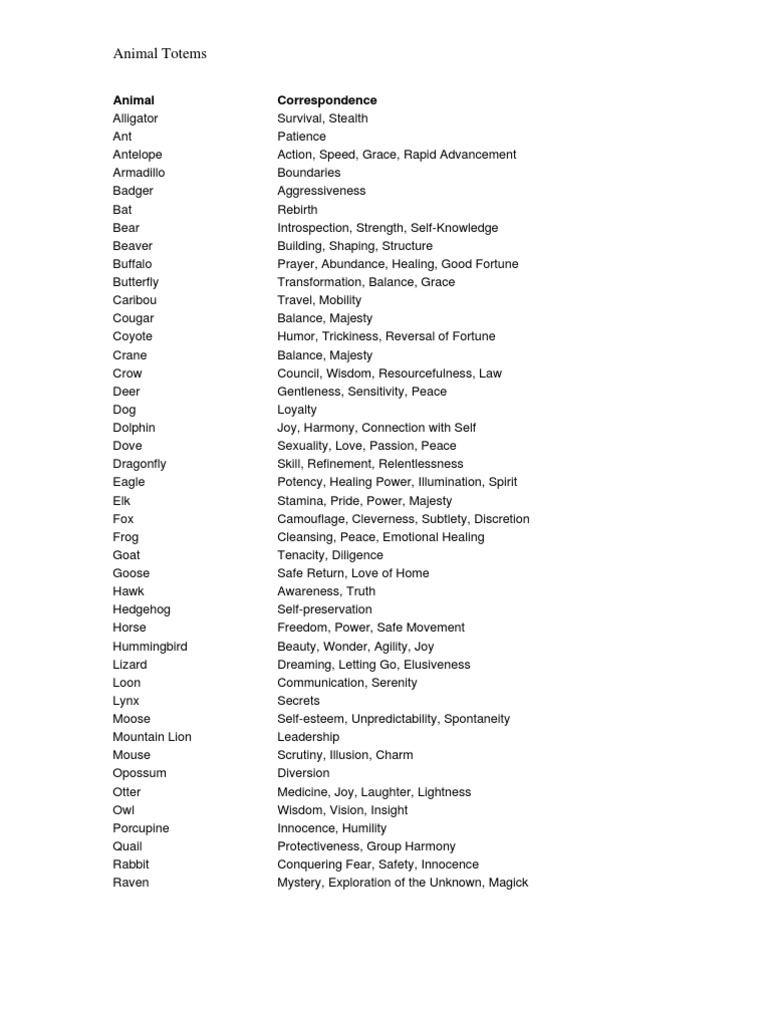 Animal Totems

| Animal | Correspondence |
|---|---|
| Alligator | Survival, Stealth |
| Ant | Patience |
| Antelope | Action, Speed, Grace, Rapid Advancement |
| Armadillo | Boundaries |
| Badger | Aggressiveness |
| Bat | Rebirth |
| Bear | Introspection, Strength, Self-Knowledge |
| Beaver | Building, Shaping, Structure |
| Buffalo | Prayer, Abundance, Healing, Good Fortune |
| Butterfly | Transformation, Balance, Grace |
| Caribou | Travel, Mobility |
| Cougar | Balance, Majesty |
| Coyote | Humor, Trickiness, Reversal of Fortune |
| Crane | Balance, Majesty |
| Crow | Council, Wisdom, Resourcefulness, Law |
| Deer | Gentleness, Sensitivity, Peace |
| Dog | Loyalty |
| Dolphin | Joy, Harmony, Connection with Self |
| Dove | Sexuality, Love, Passion, Peace |
| Dragonfly | Skill, Refinement, Relentlessness |
| Eagle | Potency, Healing Power, Illumination, Spirit |
| Elk | Stamina, Pride, Power, Majesty |
| Fox | Camouflage, Cleverness, Subtlety, Discretion |
| Frog | Cleansing, Peace, Emotional Healing |
| Goat | Tenacity, Diligence |
| Goose | Safe Return, Love of Home |
| Hawk | Awareness, Truth |
| Hedgehog | Self-preservation |
| Horse | Freedom, Power, Safe Movement |
| Hummingbird | Beauty, Wonder, Agility, Joy |
| Lizard | Dreaming, Letting Go, Elusiveness |
| Loon | Communication, Serenity |
| Lynx | Secrets |
| Moose | Self-esteem, Unpredictability, Spontaneity |
| Mountain Lion | Leadership |
| Mouse | Scrutiny, Illusion, Charm |
| Opossum | Diversion |
| Otter | Medicine, Joy, Laughter, Lightness |
| Owl | Wisdom, Vision, Insight |
| Porcupine | Innocence, Humility |
| Quail | Protectiveness, Group Harmony |
| Rabbit | Conquering Fear, Safety, Innocence |
| Raven | Mystery, Exploration of the Unknown, Magick |